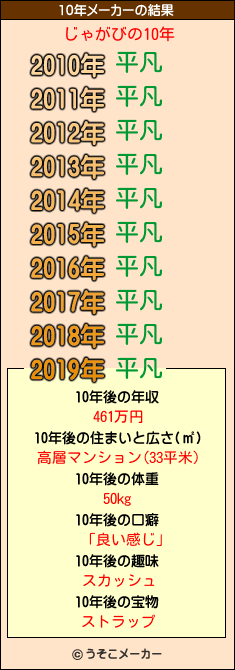 10年メーカーの結果

じゃがびの10年

2010年 平凡
2011年 平凡
2012年 平凡
2013年 平凡
2014年 平凡
2015年 平凡
2016年 平凡
2017年 平凡
2018年 平凡
2019年 平凡

10年後の年収
461万円
10年後の住まいと広さ(㎡)
高層マンション(33平米)
10年後の体重
50kg
10年後の口癖
「良い感じ」
10年後の趣味
スカッシュ
10年後の宝物
ストラップ

© うそこメーカー